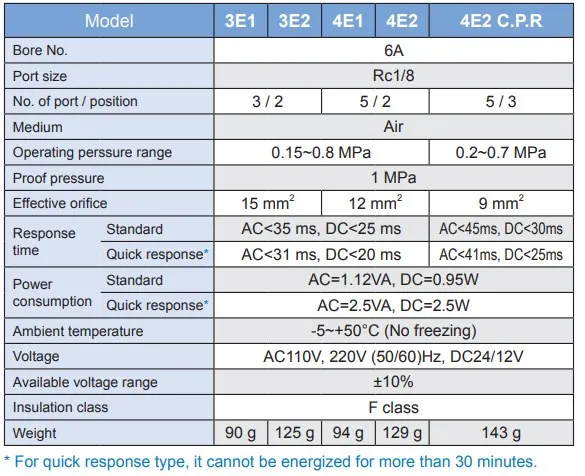 | Model |  | 3E1 | 3E2 | 4E1 | 4E2 | 4E2 C.P.R |
|---|---|---|---|---|---|---|
| Bore No. |  | 6A |  |  |  |  |
| Port size |  | Rc1/8 |  |  |  |  |
| No. of port / position |  | 3 / 2 |  | 5 / 2 |  | 5 / 3 |
| Medium |  | Air |  |  |  |  |
| Operating perssure range |  | 0.15~0.8 MPa |  |  |  | 0.2~0.7 MPa |
| Proof pressure |  | 1 MPa |  |  |  |  |
| Effective orifice |  | 15 $mm^2$ |  | 12 $mm^2$ |  | 9 $mm^2$ |
| Response time | Standard | AC<35 ms, DC<25 ms |  |  |  | AC<45ms, DC<30ms |
|  | Quick response* | AC<31 ms, DC<20 ms |  |  |  | AC<41ms, DC<25ms |
| Power consumption | Standard | AC=1.12VA, DC=0.95W |  |  |  |  |
|  | Quick response* | AC=2.5VA, DC=2.5W |  |  |  |  |
| Ambient temperature |  | -5~+50°C (No freezing) |  |  |  |  |
| Voltage |  | AC110V, 220V (50/60)Hz, DC24/12V |  |  |  |  |
| Available voltage range |  | ±10% |  |  |  |  |
| Insulation class |  | F class |  |  |  |  |
| Weight |  | 90 g | 125 g | 94 g | 129 g | 143 g |

* For quick response type, it cannot be energized for more than 30 minutes.